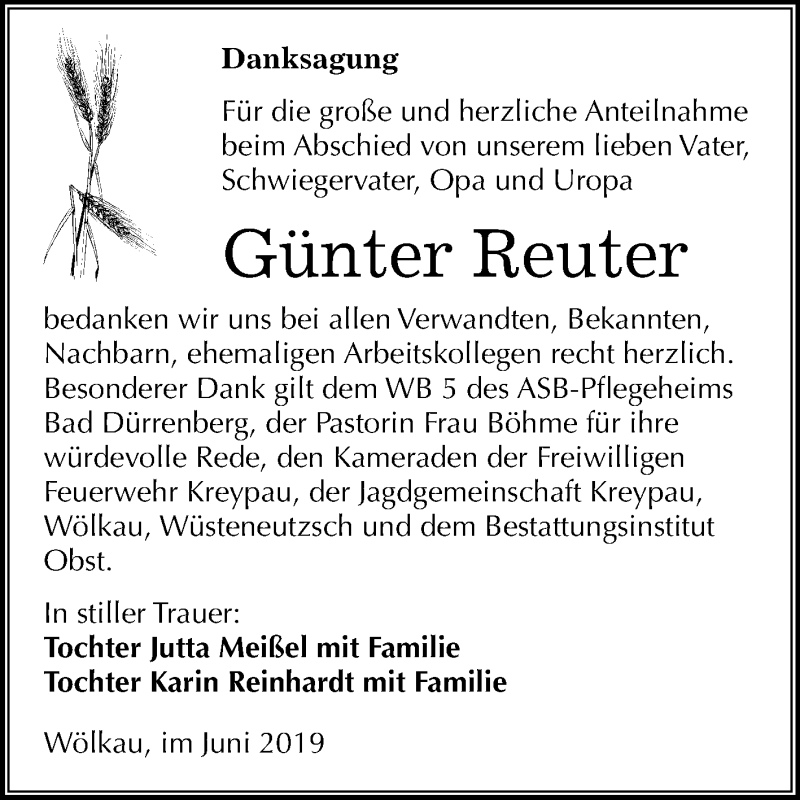 Danksagung

Für die große und herzliche Anteilnahme beim Abschied von unserem lieben Vater, Schwiegervater, Opa und Uropa

Günter Reuter

bedanken wir uns bei allen Verwandten, Bekannten, Nachbarn, ehemaligen Arbeitskollegen recht herzlich. Besonderer Dank gilt dem WB 5 des ASB-Pflegeheims Bad Dürrenberg, der Pastorin Frau Böhme für ihre würdevolle Rede, den Kameraden der Freiwilligen Feuerwehr Kreypau, der Jagdgemeinschaft Kreypau, Wölkau, Wüsteneutzsch und dem Bestattungsinstitut Obst.

In stiller Trauer:
Tochter Jutta Meißel mit Familie
Tochter Karin Reinhardt mit Familie

Wölkau, im Juni 2019